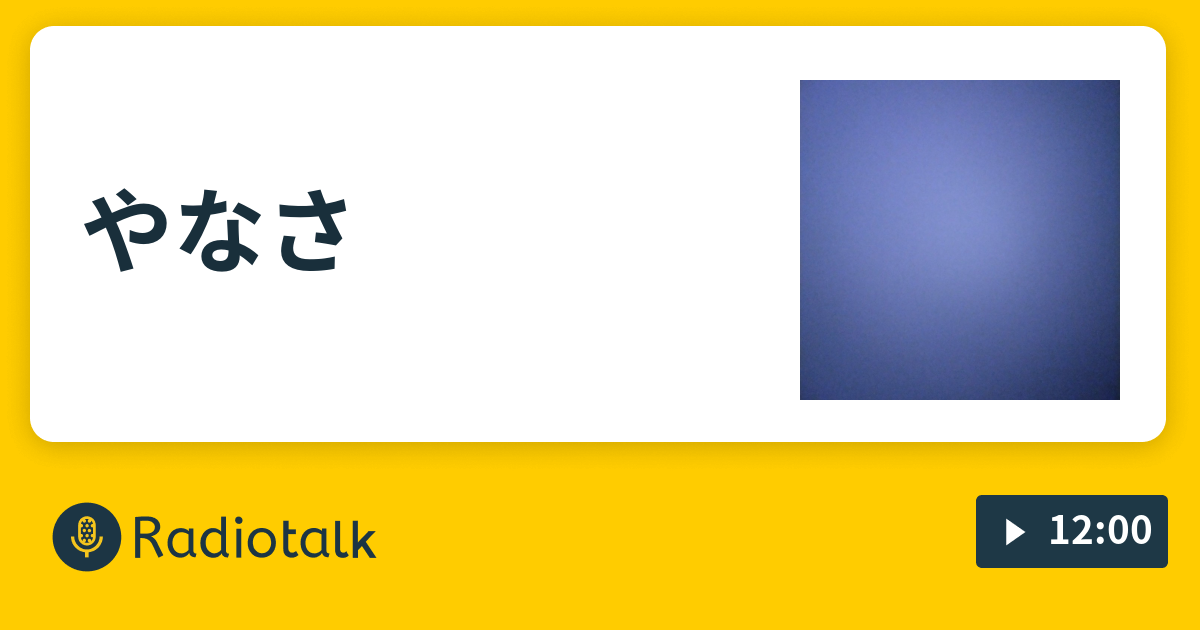 やなさ

Radiotalk

12:00